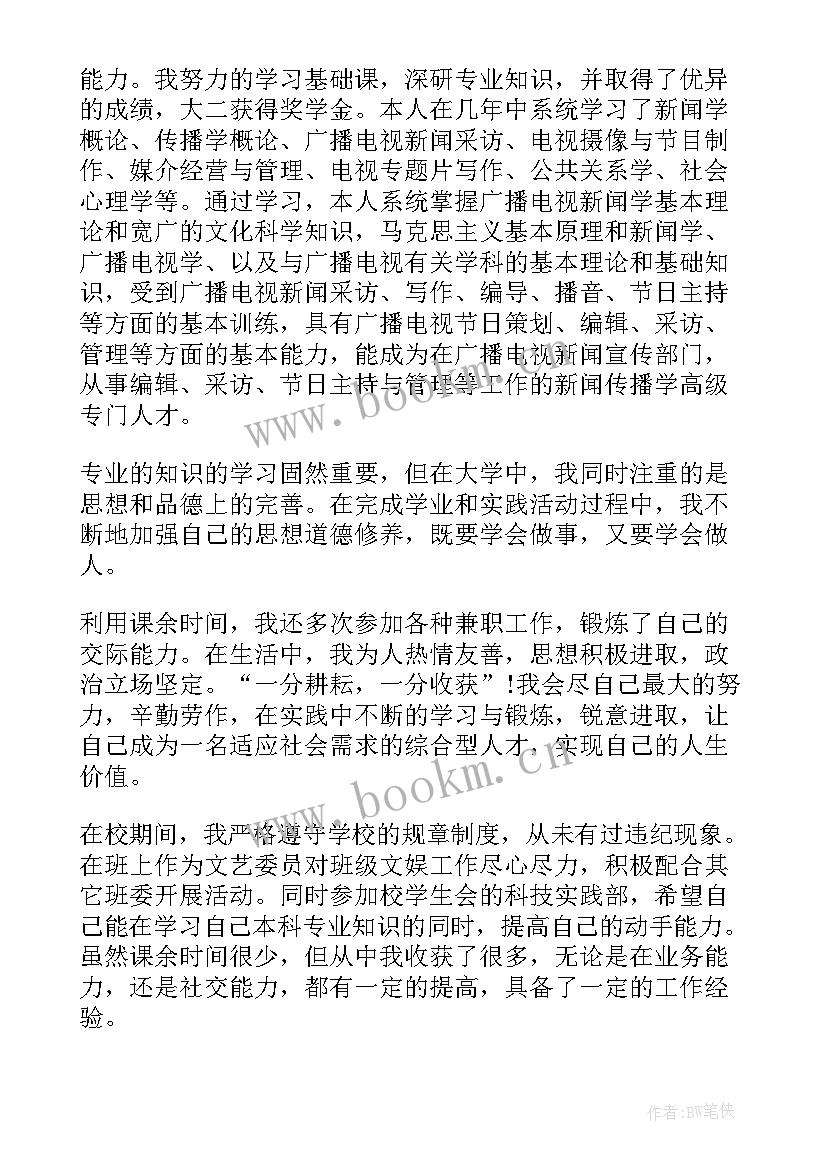 能力。我努力的学习基础课，深研专业知识，并取得了优异的成绩，大二获得奖学金。本人在几年中系统学习了新闻学概论、传播学概论、广播电视新闻采访、电视摄像与节目制作、媒介经营与管理、电视专题片写作、公共关系学、社会心理学等。通过学习，本人系统掌握广播电视新闻学基本理论和宽广的文化科学知识，马克思主义基本原理和新闻学、广播电视学、以及与广播电视有关学科的基本理论和基础知识，受到广播电视新闻采访、写作、编导、播音、节日主持等方面的基本训练，具有广播电视节日策划、编辑、采访、管理等方面的基本能力，能成为在广播电视新闻宣传部门，从事编辑、采访、节日主持与管理等工作的新闻传播学高级专门人才。

专业的知识的学习固然重要，但在大学中，我同时注重的是思想和品德上的完善。在完成学业和实践活动过程中，我不断地加强自己的思想道德修养，既要学会做事，又要学会做人。

利用课余时间，我还多次参加各种兼职工作，锻炼了自己的交际能力。在生活中，我为人热情友善，思想积极进取，政治立场坚定。“一分耕耘，一分收获”!我会尽自己最大的努力，辛勤劳作，在实践中不断的学习与锻炼，锐意进取，让自己成为一名适应社会需求的综合型人才，实现自己的人生价值。

在校期间，我严格遵守学校的规章制度，从未有过违纪现象。在班上作为文艺委员对班级文娱工作尽心尽力，积极配合其它班委开展活动。同时参加校学生会的科技实践部，希望自己能在学习自己本科专业知识的同时，提高自己的动手能力。虽然课余时间很少，但从中我收获了很多，无论是在业务能力，还是社交能力，都有一定的提高，具备了一定的工作经验。

www.bookm.cn

www.bookm.cn

作者:BW笔侠